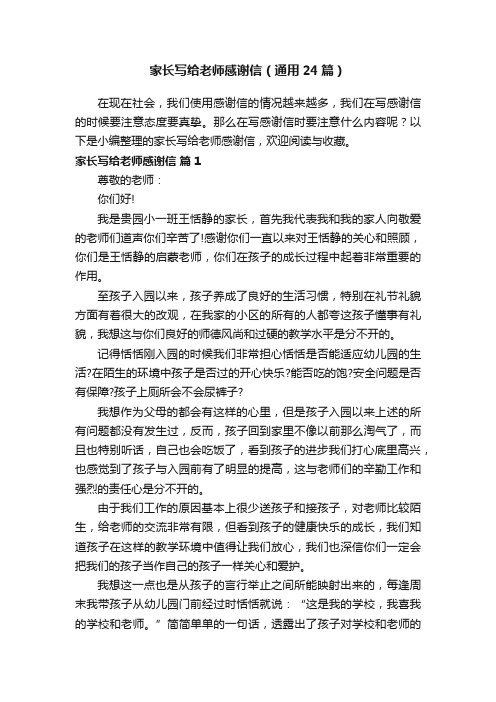 家长写给老师感谢信（通用24篇）

在现在社会，我们使用感谢信的情况越来越多，我们在写感谢信的时候要注意态度要真挚。那么在写感谢信时要注意什么内容呢？以下是小编整理的家长写给老师感谢信，欢迎阅读与收藏。

家长写给老师感谢信 篇1

尊敬的老师：

你们好!

我是贵园小一班王恬静的家长，首先我代表我和我的家人向敬爱的老师们道声你们辛苦了!感谢你们一直以来对王恬静的关心和照顾，你们是王恬静的启蒙老师，你们在孩子的成长过程中起着非常重要的作用。

至孩子入园以来，孩子养成了良好的生活习惯，特别在礼节礼貌方面有着很大的改观，在我家的小区的所有的人都夸这孩子懂事有礼貌，我想这与你们良好的师德风尚和过硬的教学水平是分不开的。

记得恬恬刚入园的时候我们非常担心恬恬是否能适应幼儿园的生活?在陌生的环境中孩子是否过的开心快乐?能否吃的饱?安全问题是否有保障?孩子上厕所会不会尿裤子?

我想作为父母的都会有这样的心里，但是孩子入园以来上述的所有问题都没有发生过，反而，孩子回到家里不像以前那么淘气了，而且也特别听话，自己也会吃饭了，看到孩子的进步我们打心底里高兴，也感觉到了孩子与入园前有了明显的提高，这与老师们的辛勤工作和强烈的责任心是分不开的。

由于我们工作的原因基本上很少送孩子和接孩子，对老师比较陌生，给老师的交流非常有限，但看到孩子的健康快乐的成长，我们知道孩子在这样的教学环境中值得让我们放心，我们也深信你们一定会把我们的孩子当作自己的孩子一样关心和爱护。

我想这一点也是从孩子的言行举止之间所能映射出来的，每逢周末我带孩子从幼儿园门前经过时恬恬就说：“这是我的学校，我喜我的学校和老师。”简简单单的一句话，透露出了孩子对学校和老师的